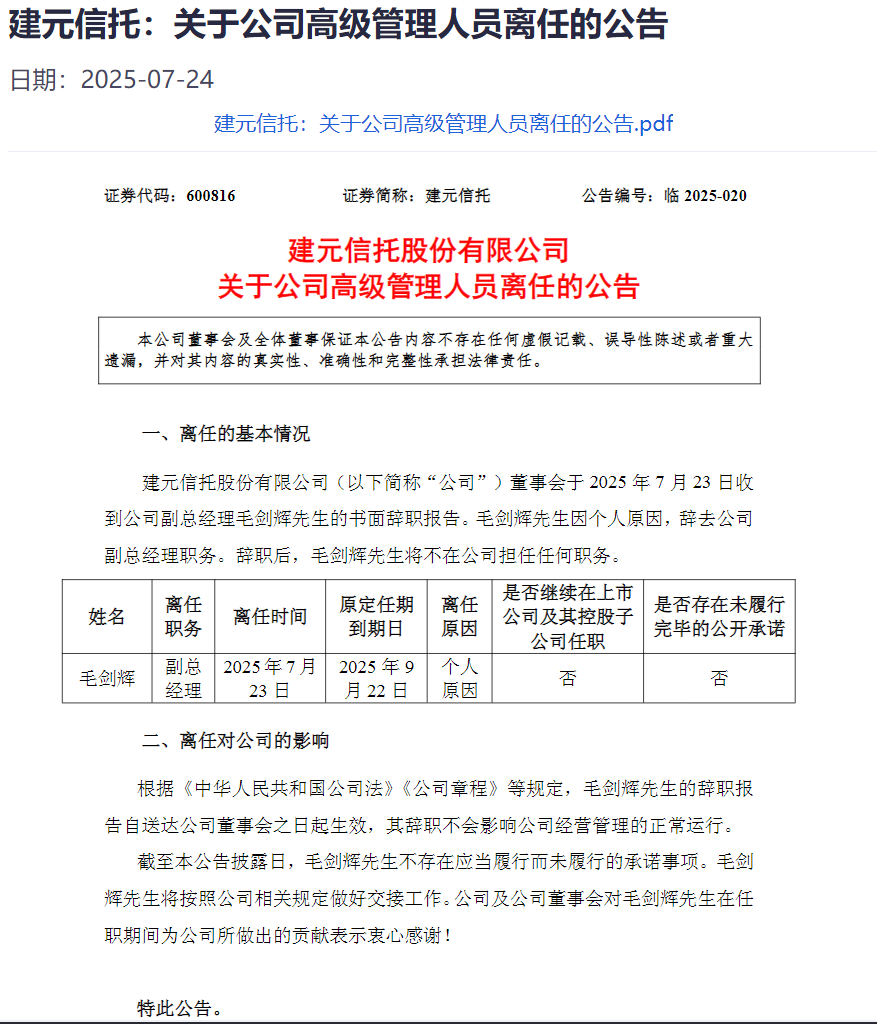 建元信托：关于公司高级管理人员离任的公告

日期：2025-07-24

建元信托：关于公司高级管理人员离任的公告.pdf

证券代码：600816　　证券简称：建元信托　　公告编号：临 2025-020

建元信托股份有限公司
关于公司高级管理人员离任的公告

本公司董事会及全体董事保证本公告内容不存在任何虚假记载、误导性陈述或者重大遗漏，并对其内容的真实性、准确性和完整性承担法律责任。

一、离任的基本情况

建元信托股份有限公司（以下简称“公司”）董事会于 2025 年 7 月 23 日收到公司副总经理毛剑辉先生的书面辞职报告。毛剑辉先生因个人原因，辞去公司副总经理职务。辞职后，毛剑辉先生将不在公司担任任何职务。

| 姓名 | 离任职务 | 离任时间 | 原定任期到期日 | 离任原因 | 是否继续在上市公司及其控股子公司任职 | 是否存在未履行完毕的公开承诺 |
|---|---|---|---|---|---|---|
| 毛剑辉 | 副总经理 | 2025 年 7 月 23 日 | 2025 年 9 月 22 日 | 个人原因 | 否 | 否 |

二、离任对公司的影响

根据《中华人民共和国公司法》《公司章程》等规定，毛剑辉先生的辞职报告自送达公司董事会之日起生效，其辞职不会影响公司经营管理的正常运行。

截至本公告披露日，毛剑辉先生不存在应当履行而未履行的承诺事项。毛剑辉先生将按照公司相关规定做好交接工作。公司及公司董事会对毛剑辉先生在任职期间为公司所做出的贡献表示衷心感谢！

特此公告。